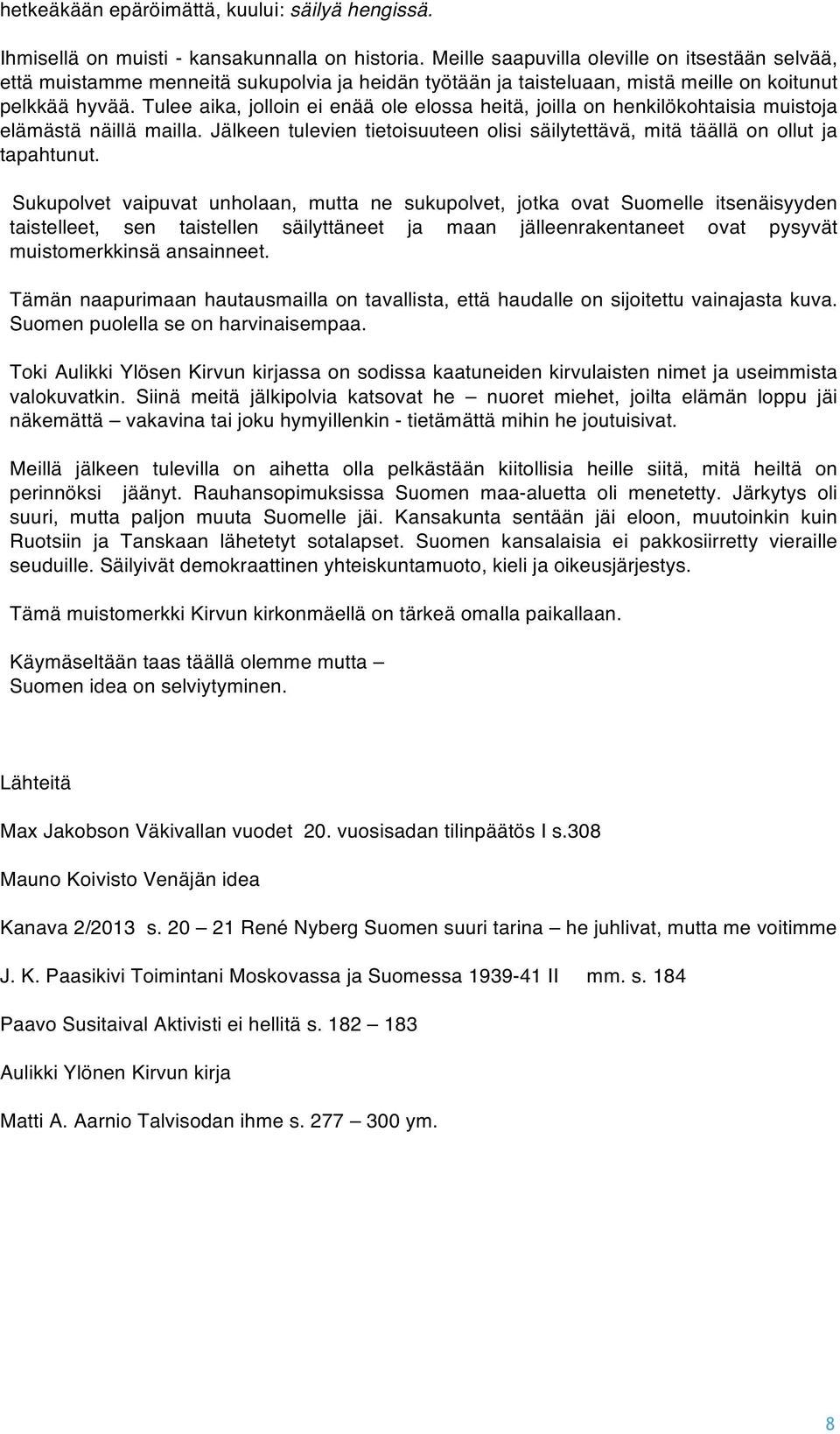 hetkeäkään epäröimättä, kuului: säilyä hengissä.

Ihmisellä on muisti - kansakunnalla on historia. Meille saapuvilla oleville on itsestään selvää, että muistamme menneitä sukupolvia ja heidän työtään ja taisteluaan, mistä meille on koitunut pelkkää hyvää. Tulee aika, jolloin ei enää ole elossa heitä, joilla on henkilökohtaisia muistoja elämästä näillä mailla. Jälkeen tulevien tietoisuuteen olisi säilytettävä, mitä täällä on ollut ja tapahtunut.

Sukupolvet vaipuvat unholaan, mutta ne sukupolvet, jotka ovat Suomelle itsenäisyyden taistelleet, sen taistellen säilyttäneet ja maan jälleenrakentaneet ovat pysyvät muistomerkkinsä ansainneet.

Tämän naapurimaan hautausmailla on tavallista, että haudalle on sijoitettu vainajasta kuva. Suomen puolella se on harvinaisempaa.

Toki Aulikki Ylösen Kirvun kirjassa on sodissa kaatuneiden kirvulaisten nimet ja useimmista valokuvatkin. Siinä meitä jälkipolvia katsovat he – nuoret miehet, joilta elämän loppu jäi näkemättä – vakavina tai joku hymyillenkin - tietämättä mihin he joutuisivat.

Meillä jälkeen tulevilla on aihetta olla pelkästään kiitollisia heille siitä, mitä heiltä on perinnöksi jäänyt. Rauhansopimuksissa Suomen maa-aluetta oli menetetty. Järkytys oli suuri, mutta paljon muuta Suomelle jäi. Kansakunta sentään jäi eloon, muutoinkin kuin Ruotsiin ja Tanskaan lähetetyt sotalapset. Suomen kansalaisia ei pakkosiirretty vieraille seuduille. Säilyivät demokraattinen yhteiskuntamuoto, kieli ja oikeusjärjestys.

Tämä muistomerkki Kirvun kirkonmäellä on tärkeä omalla paikallaan.

Käymäseltään taas täällä olemme mutta –
Suomen idea on selviytyminen.

Lähteitä

Max Jakobson Väkivallan vuodet 20. vuosisadan tilinpäätös I s.308

Mauno Koivisto Venäjän idea

Kanava 2/2013 s. 20 – 21 René Nyberg Suomen suuri tarina – he juhlivat, mutta me voitimme

J. K. Paasikivi Toimintani Moskovassa ja Suomessa 1939-41 II mm. s. 184

Paavo Susitaival Aktivisti ei hellitä s. 182 – 183

Aulikki Ylönen Kirvun kirja

Matti A. Aarnio Talvisodan ihme s. 277 – 300 ym.

8